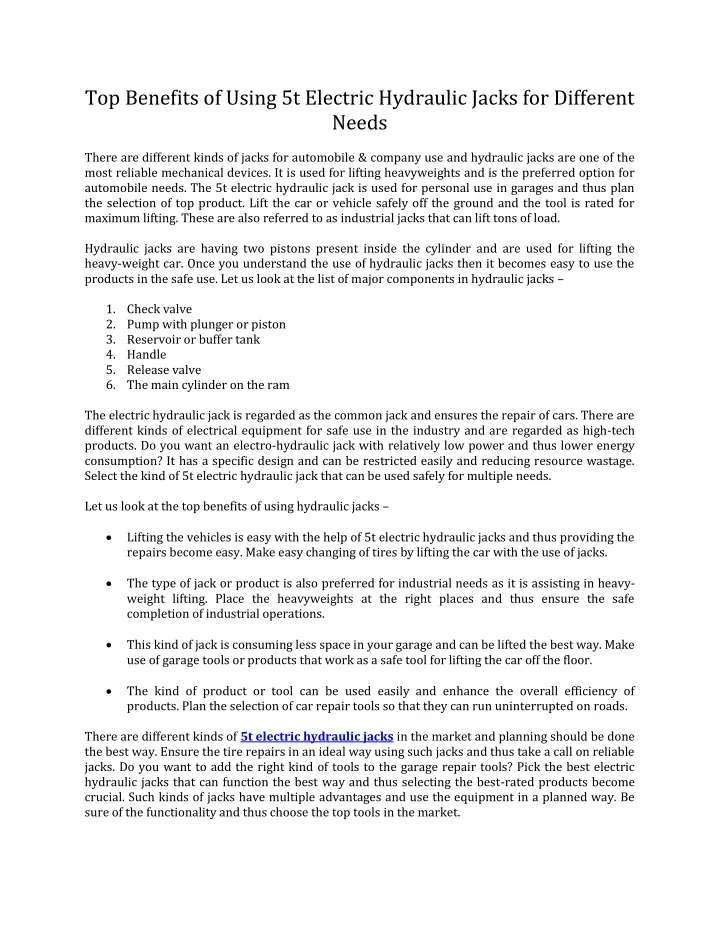 Top Benefits of Using 5t Electric Hydraulic Jacks for Different Needs

There are different kinds of jacks for automobile & company use and hydraulic jacks are one of the most reliable mechanical devices. It is used for lifting heavyweights and is the preferred option for automobile needs. The 5t electric hydraulic jack is used for personal use in garages and thus plan the selection of top product. Lift the car or vehicle safely off the ground and the tool is rated for maximum lifting. These are also referred to as industrial jacks that can lift tons of load.

Hydraulic jacks are having two pistons present inside the cylinder and are used for lifting the heavy-weight car. Once you understand the use of hydraulic jacks then it becomes easy to use the products in the safe use. Let us look at the list of major components in hydraulic jacks –

1. Check valve
2. Pump with plunger or piston
3. Reservoir or buffer tank
4. Handle
5. Release valve
6. The main cylinder on the ram

The electric hydraulic jack is regarded as the common jack and ensures the repair of cars. There are different kinds of electrical equipment for safe use in the industry and are regarded as high-tech products. Do you want an electro-hydraulic jack with relatively low power and thus lower energy consumption? It has a specific design and can be restricted easily and reducing resource wastage. Select the kind of 5t electric hydraulic jack that can be used safely for multiple needs.

Let us look at the top benefits of using hydraulic jacks –

• Lifting the vehicles is easy with the help of 5t electric hydraulic jacks and thus providing the repairs become easy. Make easy changing of tires by lifting the car with the use of jacks.

• The type of jack or product is also preferred for industrial needs as it is assisting in heavy-weight lifting. Place the heavyweights at the right places and thus ensure the safe completion of industrial operations.

• This kind of jack is consuming less space in your garage and can be lifted the best way. Make use of garage tools or products that work as a safe tool for lifting the car off the floor.

• The kind of product or tool can be used easily and enhance the overall efficiency of products. Plan the selection of car repair tools so that they can run uninterrupted on roads.

There are different kinds of 5t electric hydraulic jacks in the market and planning should be done the best way. Ensure the tire repairs in an ideal way using such jacks and thus take a call on reliable jacks. Do you want to add the right kind of tools to the garage repair tools? Pick the best electric hydraulic jacks that can function the best way and thus selecting the best-rated products become crucial. Such kinds of jacks have multiple advantages and use the equipment in a planned way. Be sure of the functionality and thus choose the top tools in the market.